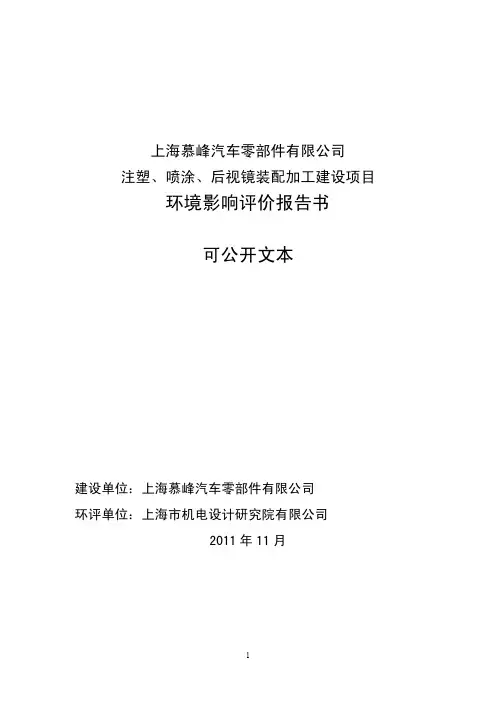 上海慕峰汽车零部件有限公司
注塑、喷涂、后视镜装配加工建设项目
环境影响评价报告书

可公开文本

建设单位：上海慕峰汽车零部件有限公司
环评单位：上海市机电设计研究院有限公司
2011年11月

1